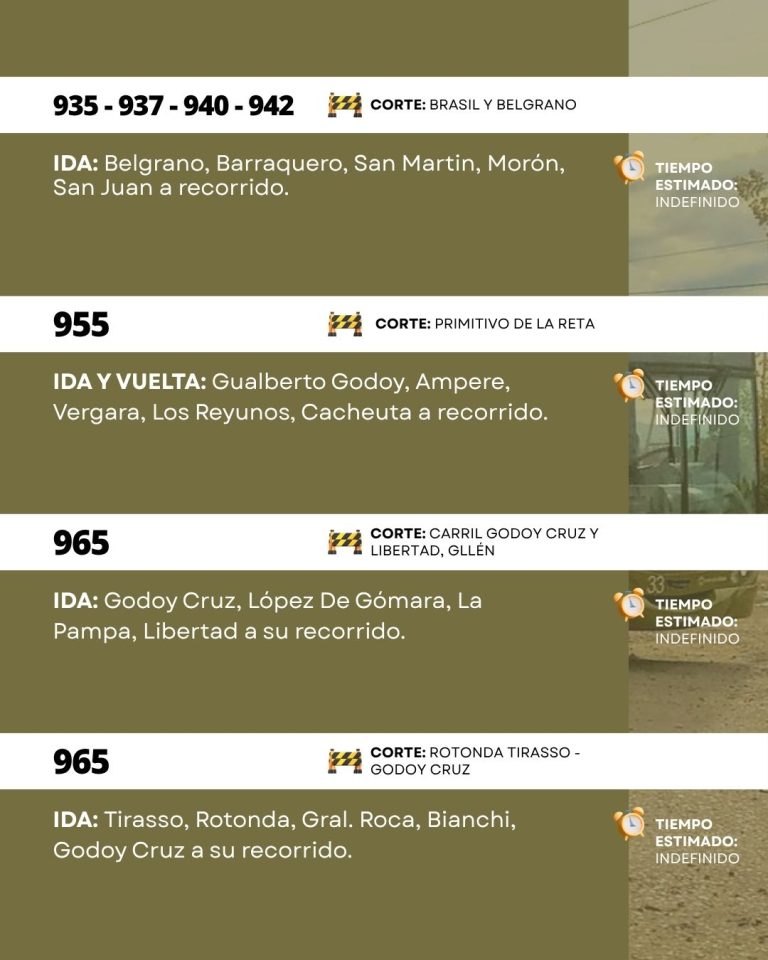 935 - 937 - 940 - 942

CORTE: BRASIL Y BELGRANO

IDA: Belgrano, Barraquero, San Martin, Morón, San Juan a recorrido.

TIEMPO ESTIMADO: INDEFINIDO

955

CORTE: PRIMITIVO DE LA RETA

IDA Y VUELTA: Gualberto Godoy, Ampere, Vergara, Los Reyunos, Cacheuta a recorrido.

TIEMPO ESTIMADO: INDEFINIDO

965

CORTE: CARRIL GODOY CRUZ Y LIBERTAD, GLLÉN

IDA: Godoy Cruz, López De Gómara, La Pampa, Libertad a su recorrido.

TIEMPO ESTIMADO: INDEFINIDO

965

CORTE: ROTONDA TIRASSO - GODOY CRUZ

IDA: Tirasso, Rotonda, Gral. Roca, Bianchi, Godoy Cruz a su recorrido.

TIEMPO ESTIMADO: INDEFINIDO